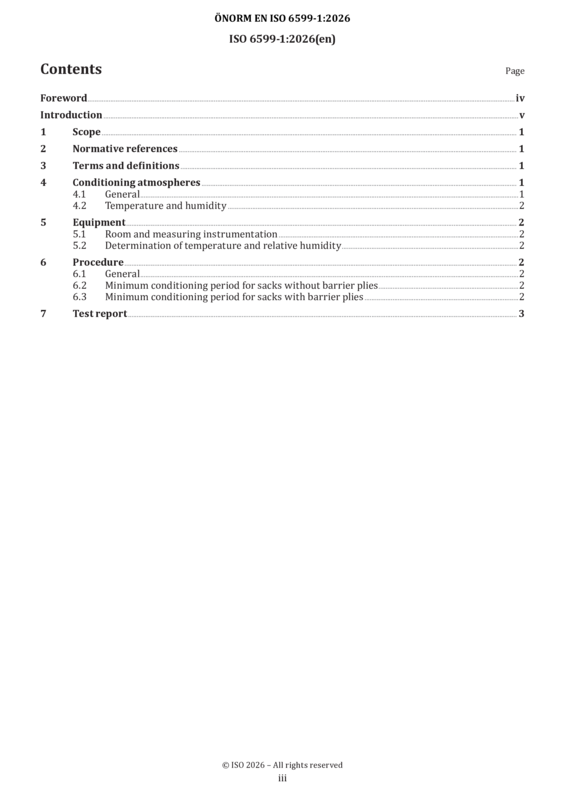 ÖNORM EN ISO 6599-1:2026
ISO 6599-1:2026(en)

Contents
Page

Foreword iv
Introduction v
1 Scope 1
2 Normative references 1
3 Terms and definitions 1
4 Conditioning atmospheres 1
4.1 General 1
4.2 Temperature and humidity 2
5 Equipment 2
5.1 Room and measuring instrumentation 2
5.2 Determination of temperature and relative humidity 2
6 Procedure 2
6.1 General 2
6.2 Minimum conditioning period for sacks without barrier plies 2
6.3 Minimum conditioning period for sacks with barrier plies 2
7 Test report 3

© ISO 2026 – All rights reserved
iii